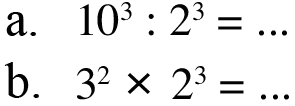 a. $10^3 : 2^3 = \ldots$

b. $3^2 \times 2^3 = \ldots$